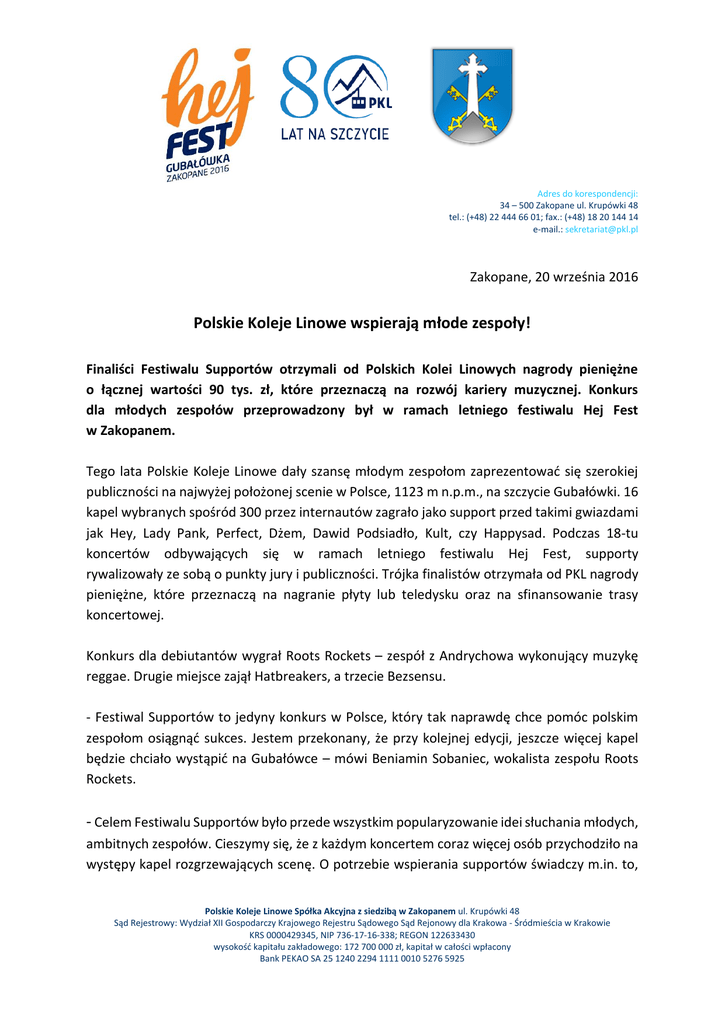 hej FEST GUBAŁÓWKA ZAKOPANE 2016

80 PKL LAT NA SZCZYCIE

Adres do korespondencji:
34 – 500 Zakopane ul. Krupówki 48
tel.: (+48) 22 444 66 01; fax.: (+48) 18 20 144 14
e-mail.: sekretariat@pkl.pl

Zakopane, 20 września 2016

Polskie Koleje Linowe wspierają młode zespoły!

Finaliści Festiwalu Supportów otrzymali od Polskich Kolei Linowych nagrody pieniężne o łącznej wartości 90 tys. zł, które przeznaczą na rozwój kariery muzycznej. Konkurs dla młodych zespołów przeprowadzony był w ramach letniego festiwalu Hej Fest w Zakopanem.

Tego lata Polskie Koleje Linowe dały szansę młodym zespołom zaprezentować się szerokiej publiczności na najwyżej położonej scenie w Polsce, 1123 m n.p.m., na szczycie Gubałówki. 16 kapel wybranych spośród 300 przez internautów zagrało jako support przed takimi gwiazdami jak Hey, Lady Pank, Perfect, Dżem, Dawid Podsiadło, Kult, czy Happysad. Podczas 18-tu koncertów odbywających się w ramach letniego festiwalu Hej Fest, supporty rywalizowały ze sobą o punkty jury i publiczności. Trójka finalistów otrzymała od PKL nagrody pieniężne, które przeznaczą na nagranie płyty lub teledysku oraz na sfinansowanie trasy koncertowej.

Konkurs dla debiutantów wygrał Roots Rockets – zespół z Andrychowa wykonujący muzykę reggae. Drugie miejsce zajął Hatbreakers, a trzecie Bezsensu.

- Festiwal Supportów to jedyny konkurs w Polsce, który tak naprawdę chce pomóc polskim zespołom osiągnąć sukces. Jestem przekonany, że przy kolejnej edycji, jeszcze więcej kapel będzie chciało wystąpić na Gubałówce – mówi Beniamin Sobaniec, wokalista zespołu Roots Rockets.

- Celem Festiwalu Supportów było przede wszystkim popularyzowanie idei słuchania młodych, ambitnych zespołów. Cieszymy się, że z każdym koncertem coraz więcej osób przychodziło na występy kapel rozgrzewających scenę. O potrzebie wspierania supportów świadczy m.in. to,

Polskie Koleje Linowe Spółka Akcyjna z siedzibą w Zakopanem ul. Krupówki 48
Sąd Rejestrowy: Wydział XII Gospodarczy Krajowego Rejestru Sądowego Sąd Rejonowy dla Krakowa - Śródmieścia w Krakowie
KRS 0000429345, NIP 736-17-16-338; REGON 122633430
wysokość kapitału zakładowego: 172 700 000 zł, kapitał w całości wpłacony
Bank PEKAO SA 25 1240 2294 1111 0010 5276 5925